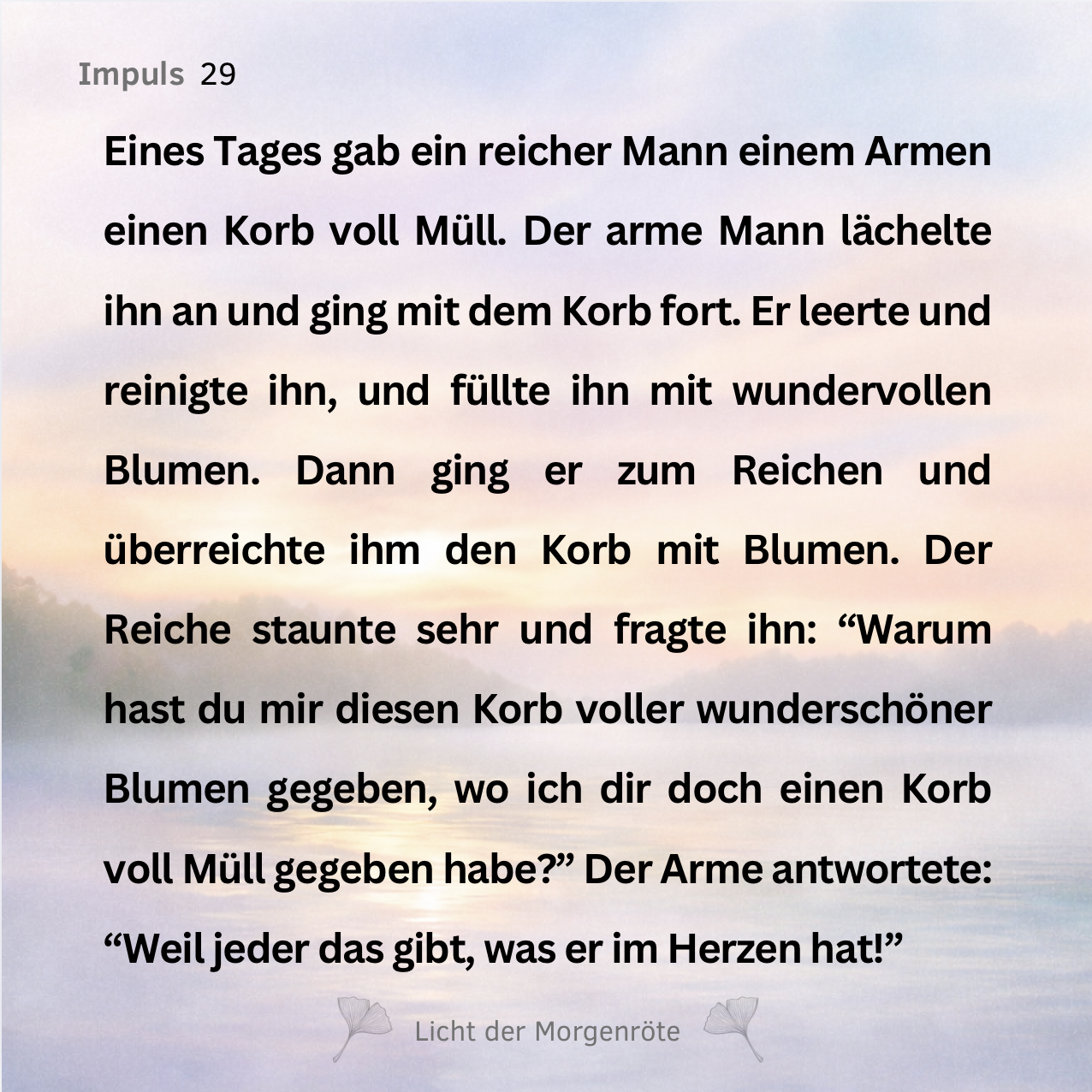 Impuls 29

Eines Tages gab ein reicher Mann einem Armen einen Korb voll Müll. Der arme Mann lächelte ihn an und ging mit dem Korb fort. Er leerte und reinigte ihn, und füllte ihn mit wundervollen Blumen. Dann ging er zum Reichen und überreichte ihm den Korb mit Blumen. Der Reiche staunte sehr und fragte ihn: "Warum hast du mir diesen Korb voller wunderschöner Blumen gegeben, wo ich dir doch einen Korb voll Müll gegeben habe?" Der Arme antwortete: "Weil jeder das gibt, was er im Herzen hat!"

Licht der Morgenröte